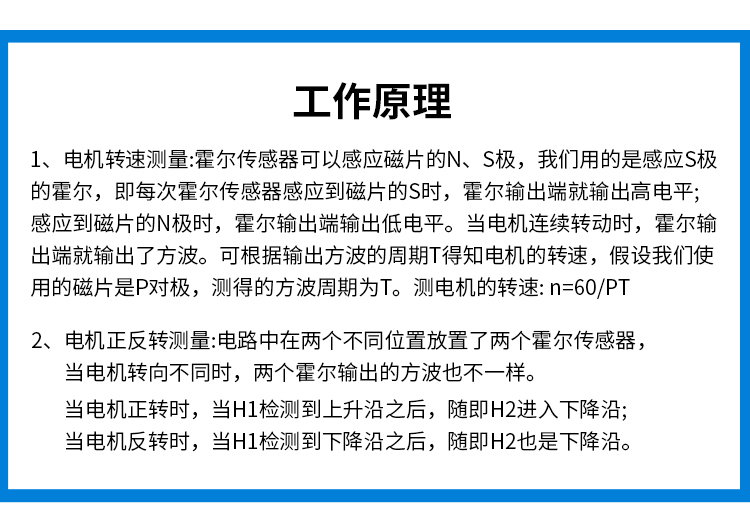 工作原理

1、电机转速测量:霍尔传感器可以感应磁片的N、S极，我们用的是感应S极的霍尔，即每次霍尔传感器感应到磁片的S时，霍尔输出端就输出高电平;感应到磁片的N极时，霍尔输出端输出低电平。当电机连续转动时，霍尔输出端就输出了方波。可根据输出方波的周期T得知电机的转速，假设我们使用的磁片是P对极，测得的方波周期为T。测电机的转速: n=60/PT

2、电机正反转测量:电路中在两个不同位置放置了两个霍尔传感器，当电机转向不同时，两个霍尔输出的方波也不一样。
当电机正转时，当H1检测到上升沿之后，随即H2进入下降沿;
当电机反转时，当H1检测到下降沿之后，随即H2也是下降沿。